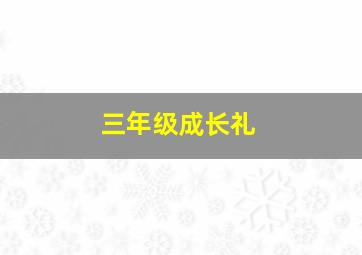 三年级成长礼